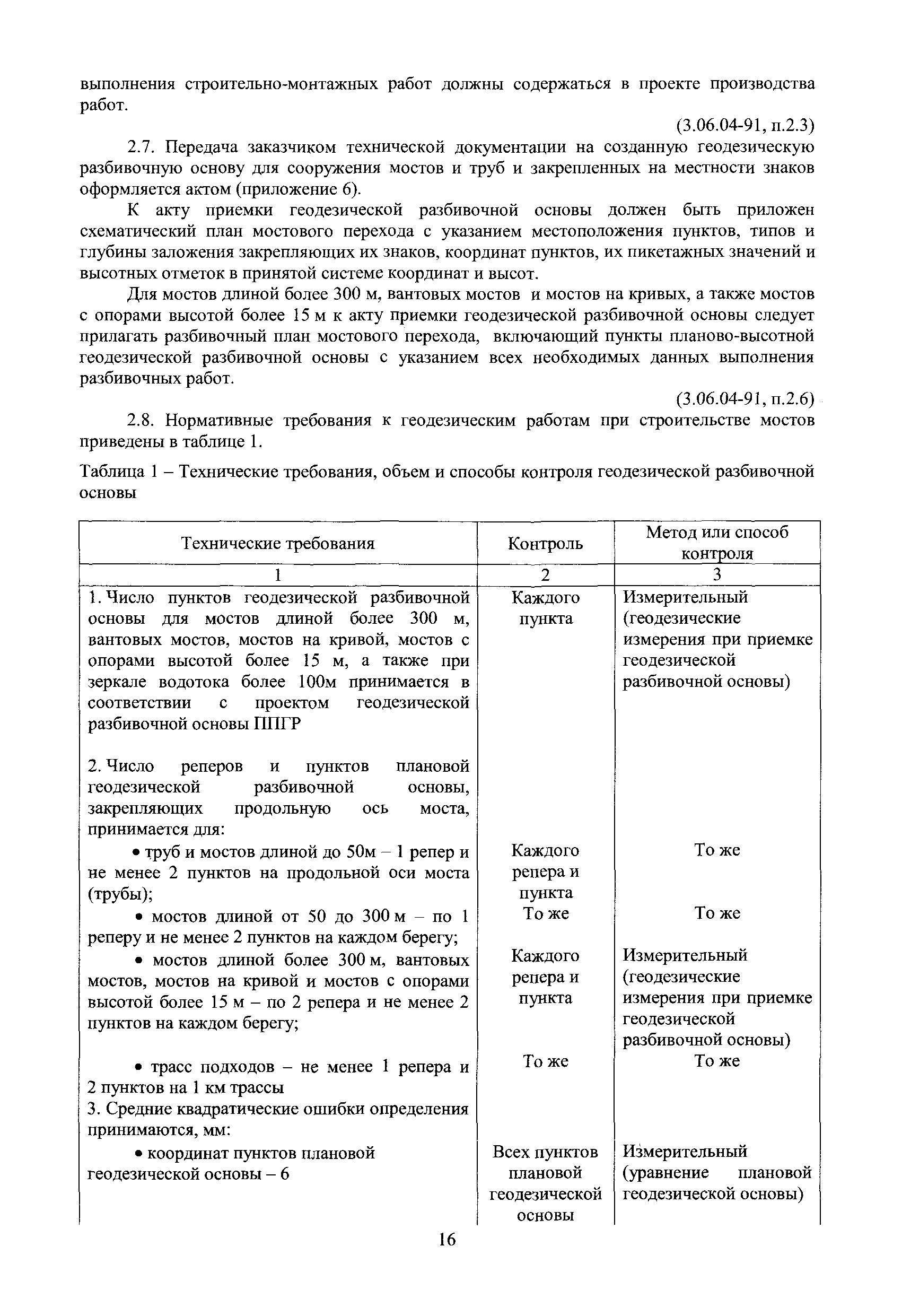 выполнения строительно-монтажных работ должны содержаться в проекте производства работ.

(3.06.04-91, п.2.3)

2.7. Передача заказчиком технической документации на созданную геодезическую разбивочную основу для сооружения мостов и труб и закрепленных на местности знаков оформляется актом (приложение 6).

К акту приемки геодезической разбивочной основы должен быть приложен схематический план мостового перехода с указанием местоположения пунктов, типов и глубины заложения закрепляющих их знаков, координат пунктов, их пикетажных значений и высотных отметок в принятой системе координат и высот.

Для мостов длиной более 300 м, вантовых мостов и мостов на кривых, а также мостов с опорами высотой более 15 м к акту приемки геодезической разбивочной основы следует прилагать разбивочный план мостового перехода, включающий пункты планово-высотной геодезической разбивочной основы с указанием всех необходимых данных выполнения разбивочных работ.

(3.06.04-91, п.2.6)

2.8. Нормативные требования к геодезическим работам при строительстве мостов приведены в таблице 1.

Таблица 1 – Технические требования, объем и способы контроля геодезической разбивочной основы

| Технические требования | Контроль | Метод или способ контроля |
|---|---|---|
| 1 | 2 | 3 |
| 1. Число пунктов геодезической разбивочной основы для мостов длиной более 300 м, вантовых мостов, мостов на кривой, мостов с опорами высотой более 15 м, а также при зеркале водотока более 100м принимается в соответствии с проектом геодезической разбивочной основы ППГР | Каждого пункта | Измерительный (геодезические измерения при приемке геодезической разбивочной основы) |
| 2. Число реперов и пунктов плановой геодезической разбивочной основы, закрепляющих продольную ось моста, принимается для: | | |
| • труб и мостов длиной до 50м – 1 репер и не менее 2 пунктов на продольной оси моста (трубы); | Каждого репера и пункта | То же |
| • мостов длиной от 50 до 300 м – по 1 реперу и не менее 2 пунктов на каждом берегу; | То же | То же |
| • мостов длиной более 300 м, вантовых мостов, мостов на кривой и мостов с опорами высотой более 15 м – по 2 репера и не менее 2 пунктов на каждом берегу; | Каждого репера и пункта | Измерительный (геодезические измерения при приемке геодезической разбивочной основы) |
| • трасс подходов – не менее 1 репера и 2 пунктов на 1 км трассы | То же | То же |
| 3. Средние квадратические ошибки определения принимаются, мм: | | |
| • координат пунктов плановой геодезической основы – 6 | Всех пунктов плановой геодезической основы | Измерительный (уравнение плановой геодезической основы) |

16